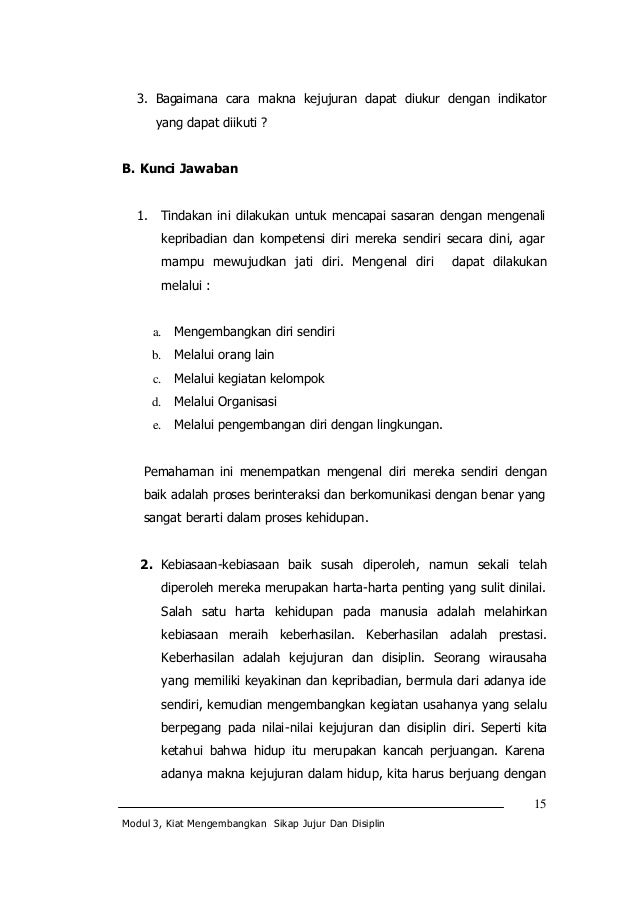 3. Bagaimana cara makna kejujuran dapat diukur dengan indikator yang dapat diikuti ?

B. Kunci Jawaban

1. Tindakan ini dilakukan untuk mencapai sasaran dengan mengenali kepribadian dan kompetensi diri mereka sendiri secara dini, agar mampu mewujudkan jati diri. Mengenal diri dapat dilakukan melalui :

a. Mengembangkan diri sendiri
b. Melalui orang lain
c. Melalui kegiatan kelompok
d. Melalui Organisasi
e. Melalui pengembangan diri dengan lingkungan.

Pemahaman ini menempatkan mengenal diri mereka sendiri dengan baik adalah proses berinteraksi dan berkomunikasi dengan benar yang sangat berarti dalam proses kehidupan.

2. Kebiasaan-kebiasaan baik susah diperoleh, namun sekali telah diperoleh mereka merupakan harta-harta penting yang sulit dinilai. Salah satu harta kehidupan pada manusia adalah melahirkan kebiasaan meraih keberhasilan. Keberhasilan adalah prestasi. Keberhasilan adalah kejujuran dan disiplin. Seorang wirausaha yang memiliki keyakinan dan kepribadian, bermula dari adanya ide sendiri, kemudian mengembangkan kegiatan usahanya yang selalu berpegang pada nilai-nilai kejujuran dan disiplin diri. Seperti kita ketahui bahwa hidup itu merupakan kancah perjuangan. Karena adanya makna kejujuran dalam hidup, kita harus berjuang dengan

15

Modul 3, Kiat Mengembangkan Sikap Jujur Dan Disiplin